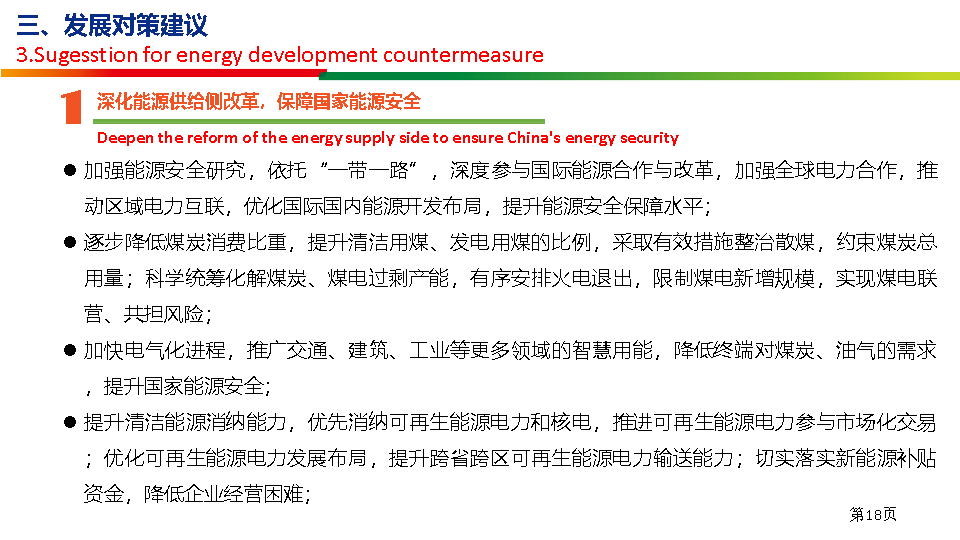 三、发展对策建议
3.Sugesstion for energy development countermeasure

1 深化能源供给侧改革，保障国家能源安全
Deepen the reform of the energy supply side to ensure China's energy security

● 加强能源安全研究，依托“一带一路”，深度参与国际能源合作与改革，加强全球电力合作，推动区域电力互联，优化国际国内能源开发布局，提升能源安全保障水平；

● 逐步降低煤炭消费比重，提升清洁用煤、发电用煤的比例，采取有效措施整治散煤，约束煤炭总用量；科学统筹化解煤炭、煤电过剩产能，有序安排火电退出，限制煤电新增规模，实现煤电联营、共担风险；

● 加快电气化进程，推广交通、建筑、工业等更多领域的智慧用能，降低终端对煤炭、油气的需求，提升国家能源安全;

● 提升清洁能源消纳能力，优先消纳可再生能源电力和核电，推进可再生能源电力参与市场化交易；优化可再生能源电力发展布局，提升跨省跨区可再生能源电力输送能力；切实落实新能源补贴资金，降低企业经营困难;

第18页